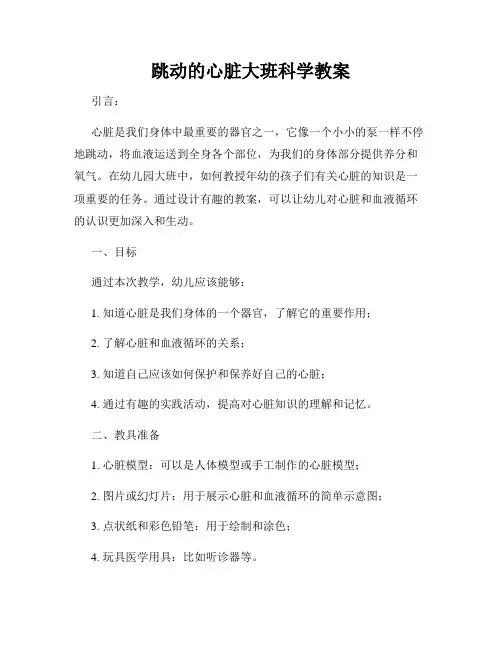 跳动的心脏大班科学教案

引言：

心脏是我们身体中最重要的器官之一，它像一个小小的泵一样不停地跳动，将血液运送到全身各个部位，为我们的身体部分提供养分和氧气。在幼儿园大班中，如何教授年幼的孩子们有关心脏的知识是一项重要的任务。通过设计有趣的教案，可以让幼儿对心脏和血液循环的认识更加深入和生动。

一、目标

通过本次教学，幼儿应该能够：

1. 知道心脏是我们身体的一个器官，了解它的重要作用；

2. 了解心脏和血液循环的关系；

3. 知道自己应该如何保护和保养好自己的心脏；

4. 通过有趣的实践活动，提高对心脏知识的理解和记忆。

二、教具准备

1. 心脏模型：可以是人体模型或手工制作的心脏模型；

2. 图片或幻灯片：用于展示心脏和血液循环的简单示意图；

3. 点状纸和彩色铅笔：用于绘制和涂色；

4. 玩具医学用具：比如听诊器等。